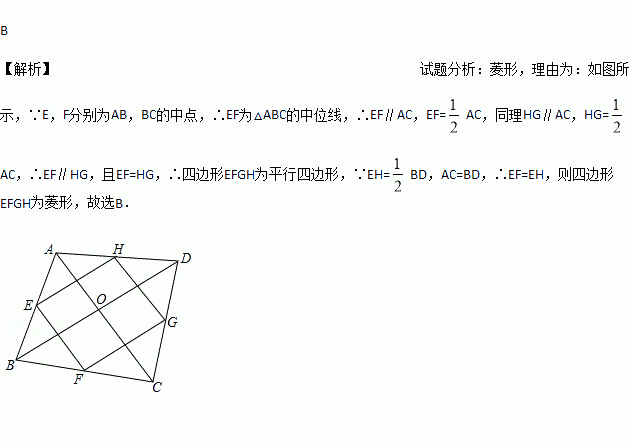 B

【解析】 试题分析：菱形，理由为：如图所示，∵E，F分别为AB，BC的中点，∴EF为△ABC的中位线，∴EF∥AC，EF=$\frac{1}{2}$AC，同理HG∥AC，HG=$\frac{1}{2}$AC，∴EF∥HG，且EF=HG，∴四边形EFGH为平行四边形，∵EH=$\frac{1}{2}$BD，AC=BD，∴EF=EH，则四边形EFGH为菱形，故选B．

A
H
D
E
O
G
B
F
C